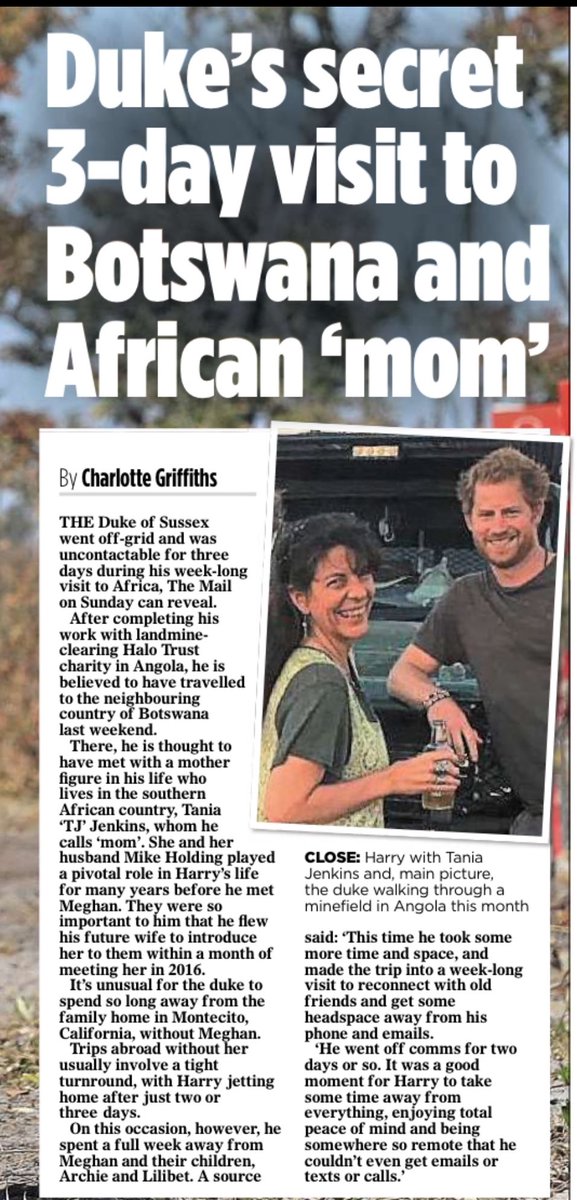 Duke's secret 3-day visit to Botswana and African 'mom'

By Charlotte Griffiths

THE Duke of Sussex went off-grid and was uncontactable for three days during his week-long visit to Africa, The Mail on Sunday can reveal.

After completing his work with landmine-clearing Halo Trust charity in Angola, he is believed to have travelled to the neighbouring country of Botswana last weekend.

There, he is thought to have met with a mother figure in his life who lives in the southern African country, Tania 'TJ' Jenkins, whom he calls 'mom'. She and her husband Mike Holding played a pivotal role in Harry's life for many years before he met Meghan. They were so important to him that he flew his future wife to introduce her to them within a month of meeting her in 2016.

It's unusual for the duke to spend so long away from the family home in Montecito, California, without Meghan.

Trips abroad without her usually involve a tight turnround, with Harry jetting home after just two or three days.

On this occasion, however, he spent a full week away from Meghan and their children, Archie and Lilibet. A source

CLOSE: Harry with Tania Jenkins and, main picture, the duke walking through a minefield in Angola this month

said: 'This time he took some more time and space, and made the trip into a week-long visit to reconnect with old friends and get some headspace away from his phone and emails.

'He went off comms for two days or so. It was a good moment for Harry to take some time away from everything, enjoying total peace of mind and being somewhere so remote that he couldn't even get emails or texts or calls.'